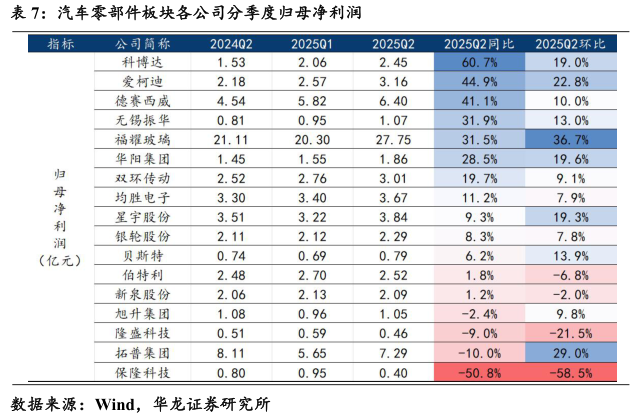 表 7：汽车零部件板块各公司分季度归母净利润

| 指标 | 公司简称 | 2024Q2 | 2025Q1 | 2025Q2 | 2025Q2同比 | 2025Q2环比 |
|---|---|---|---|---|---|---|
| 归母净利润（亿元） | 科博达 | 1.53 | 2.06 | 2.45 | 60.7% | 19.0% |
| | 爱柯迪 | 2.18 | 2.57 | 3.16 | 44.9% | 22.8% |
| | 德赛西威 | 4.54 | 5.82 | 6.40 | 41.1% | 10.0% |
| | 无锡振华 | 0.81 | 0.95 | 1.07 | 31.9% | 13.0% |
| | 福耀玻璃 | 21.11 | 20.30 | 27.75 | 31.5% | 36.7% |
| | 华阳集团 | 1.45 | 1.55 | 1.86 | 28.5% | 19.6% |
| | 双环传动 | 2.52 | 2.76 | 3.01 | 19.7% | 9.1% |
| | 均胜电子 | 3.30 | 3.40 | 3.67 | 11.2% | 7.9% |
| | 星宇股份 | 3.51 | 3.22 | 3.84 | 9.3% | 19.3% |
| | 银轮股份 | 2.11 | 2.12 | 2.29 | 8.3% | 7.8% |
| | 贝斯特 | 0.74 | 0.69 | 0.79 | 6.2% | 13.9% |
| | 伯特利 | 2.48 | 2.70 | 2.52 | 1.8% | -6.8% |
| | 新泉股份 | 2.06 | 2.13 | 2.09 | 1.2% | -2.0% |
| | 旭升集团 | 1.08 | 0.96 | 1.05 | -2.4% | 9.8% |
| | 隆盛科技 | 0.51 | 0.59 | 0.46 | -9.0% | -21.5% |
| | 拓普集团 | 8.11 | 5.65 | 7.29 | -10.0% | 29.0% |
| | 保隆科技 | 0.80 | 0.95 | 0.40 | -50.8% | -58.5% |

数据来源：Wind，华龙证券研究所